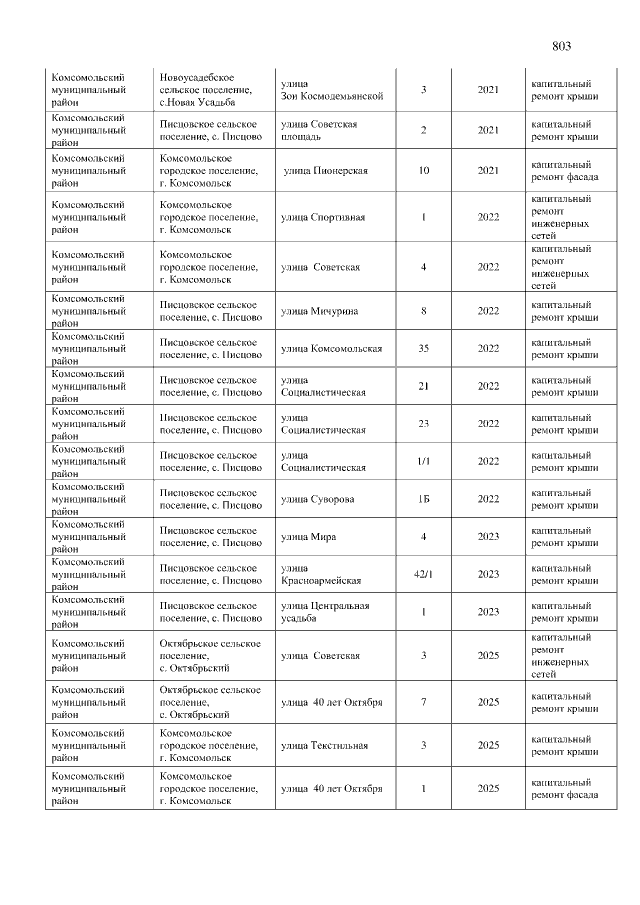 803

| Комсомольский муниципальный район | Новоусадебское сельское поселение, с.Новая Усадьба | улица Зои Космодемьянской | 3 | 2021 | капитальный ремонт крыши |
|---|---|---|---|---|---|
| Комсомольский муниципальный район | Писцовское сельское поселение, с. Писцово | улица Советская площадь | 2 | 2021 | капитальный ремонт крыши |
| Комсомольский муниципальный район | Комсомольское городское поселение, г. Комсомольск | улица Пионерская | 10 | 2021 | капитальный ремонт фасада |
| Комсомольский муниципальный район | Комсомольское городское поселение, г. Комсомольск | улица Спортивная | 1 | 2022 | капитальный ремонт инженерных сетей |
| Комсомольский муниципальный район | Комсомольское городское поселение, г. Комсомольск | улица Советская | 4 | 2022 | капитальный ремонт инженерных сетей |
| Комсомольский муниципальный район | Писцовское сельское поселение, с. Писцово | улица Мичурина | 8 | 2022 | капитальный ремонт крыши |
| Комсомольский муниципальный район | Писцовское сельское поселение, с. Писцово | улица Комсомольская | 35 | 2022 | капитальный ремонт крыши |
| Комсомольский муниципальный район | Писцовское сельское поселение, с. Писцово | улица Социалистическая | 21 | 2022 | капитальный ремонт крыши |
| Комсомольский муниципальный район | Писцовское сельское поселение, с. Писцово | улица Социалистическая | 23 | 2022 | капитальный ремонт крыши |
| Комсомольский муниципальный район | Писцовское сельское поселение, с. Писцово | улица Социалистическая | 1/1 | 2022 | капитальный ремонт крыши |
| Комсомольский муниципальный район | Писцовское сельское поселение, с. Писцово | улица Суворова | 1Б | 2022 | капитальный ремонт крыши |
| Комсомольский муниципальный район | Писцовское сельское поселение, с. Писцово | улица Мира | 4 | 2023 | капитальный ремонт крыши |
| Комсомольский муниципальный район | Писцовское сельское поселение, с. Писцово | улица Красноармейская | 42/1 | 2023 | капитальный ремонт крыши |
| Комсомольский муниципальный район | Писцовское сельское поселение, с. Писцово | улица Центральная усадьба | 1 | 2023 | капитальный ремонт крыши |
| Комсомольский муниципальный район | Октябрьское сельское поселение, с. Октябрьский | улица Советская | 3 | 2025 | капитальный ремонт инженерных сетей |
| Комсомольский муниципальный район | Октябрьское сельское поселение, с. Октябрьский | улица 40 лет Октября | 7 | 2025 | капитальный ремонт крыши |
| Комсомольский муниципальный район | Комсомольское городское поселение, г. Комсомольск | улица Текстильная | 3 | 2025 | капитальный ремонт крыши |
| Комсомольский муниципальный район | Комсомольское городское поселение, г. Комсомольск | улица 40 лет Октября | 1 | 2025 | капитальный ремонт фасада |